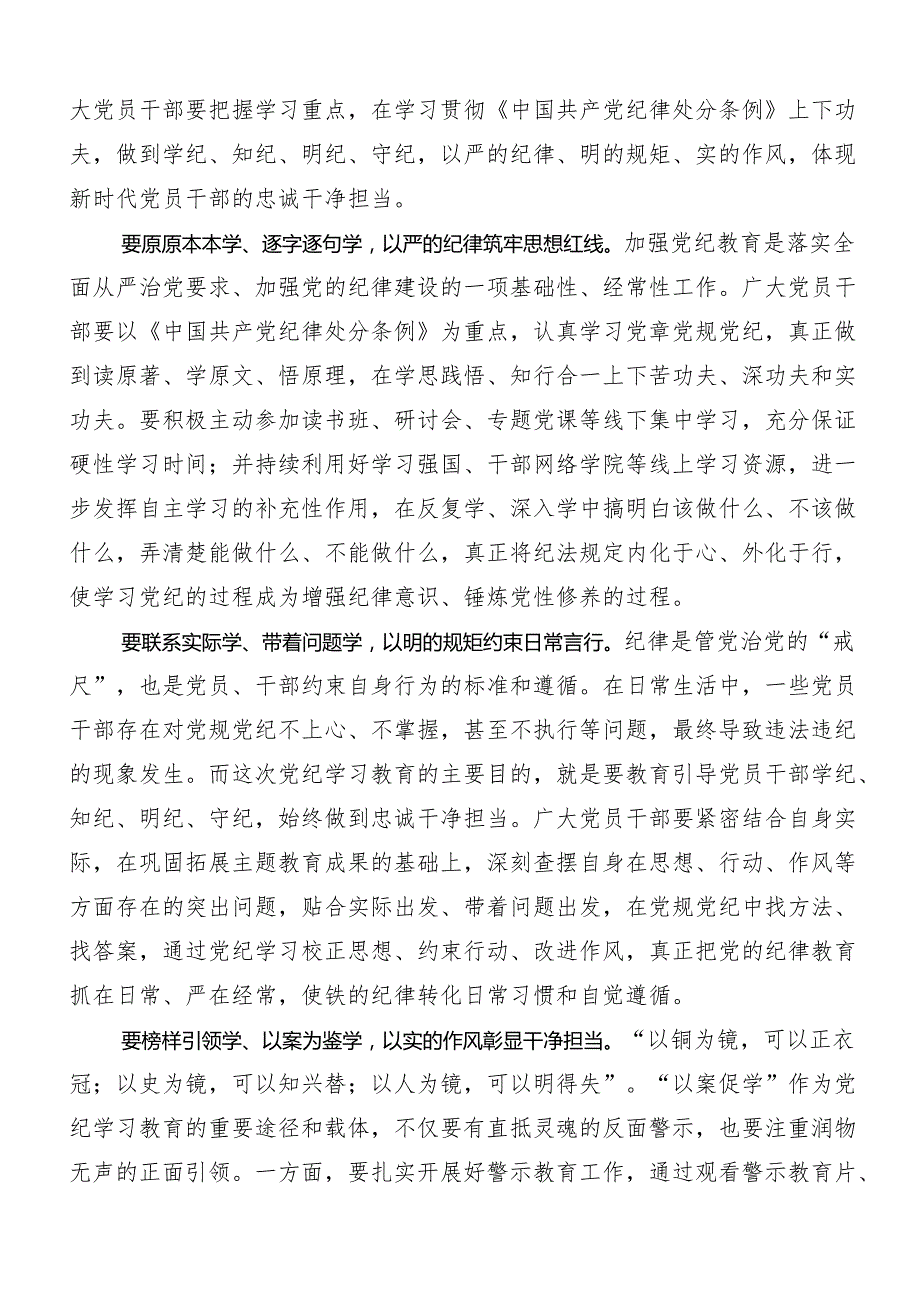 大党员干部要把握学习重点，在学习贯彻《中国共产党纪律处分条例》上下功夫，做到学纪、知纪、明纪、守纪，以严的纪律、明的规矩、实的作风，体现新时代党员干部的忠诚干净担当。

要原原本本学、逐字逐句学，以严的纪律筑牢思想红线。加强党纪教育是落实全面从严治党要求、加强党的纪律建设的一项基础性、经常性工作。广大党员干部要以《中国共产党纪律处分条例》为重点，认真学习党章党规党纪，真正做到读原著、学原文、悟原理，在学思践悟、知行合一上下苦功夫、深功夫和实功夫。要积极主动参加读书班、研讨会、专题党课等线下集中学习，充分保证硬性学习时间；并持续利用好学习强国、干部网络学院等线上学习资源，进一步发挥自主学习的补充性作用，在反复学、深入学中搞明白该做什么、不该做什么，弄清楚能做什么、不能做什么，真正将纪法规定内化于心、外化于行，使学习党纪的过程成为增强纪律意识、锤炼党性修养的过程。

要联系实际学、带着问题学，以明的规矩约束日常言行。纪律是管党治党的“戒尺”，也是党员、干部约束自身行为的标准和遵循。在日常生活中，一些党员干部存在对党规党纪不上心、不掌握，甚至不执行等问题，最终导致违法违纪的现象发生。而这次党纪学习教育的主要目的，就是要教育引导党员干部学纪、知纪、明纪、守纪，始终做到忠诚干净担当。广大党员干部要紧密结合自身实际，在巩固拓展主题教育成果的基础上，深刻查摆自身在思想、行动、作风等方面存在的突出问题，贴合实际出发、带着问题出发，在党规党纪中找方法、找答案，通过党纪学习校正思想、约束行动、改进作风，真正把党的纪律教育抓在日常、严在经常，使铁的纪律转化日常习惯和自觉遵循。

要榜样引领学、以案为鉴学，以实的作风彰显干净担当。“以铜为镜，可以正衣冠；以史为镜，可以知兴替；以人为镜，可以明得失”。“以案促学”作为党纪学习教育的重要途径和载体，不仅要有直抵灵魂的反面警示，也要注重润物无声的正面引领。一方面，要扎实开展好警示教育工作，通过观看警示教育片、